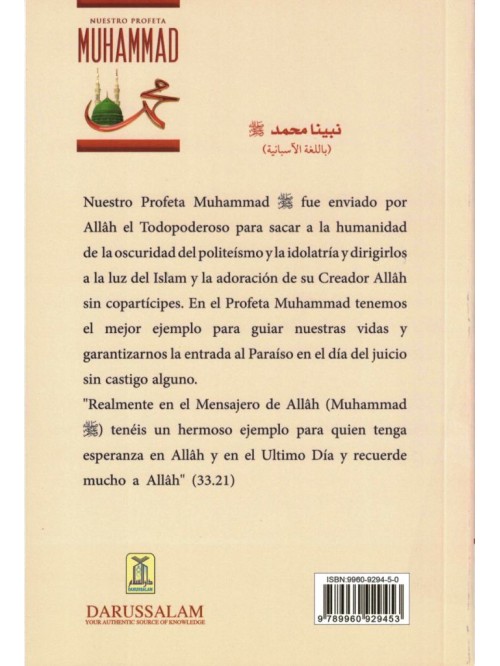 NUESTRO PROFETA
MUHAMMAD

محمد

نبينا محمد ﷺ
(باللغة الأسبانية)

Nuestro Profeta Muhammad ﷺ fue enviado por Allâh el Todopoderoso para sacar a la humanidad de la oscuridad del politeísmo y la idolatría y dirigirlos a la luz del Islam y la adoración de su Creador Allâh sin copartícipes. En el Profeta Muhammad tenemos el mejor ejemplo para guiar nuestras vidas y garantizarnos la entrada al Paraíso en el día del juicio sin castigo alguno.

"Realmente en el Mensajero de Allâh (Muhammad ﷺ) tenéis un hermoso ejemplo para quien tenga esperanza en Allâh y en el Ultimo Día y recuerde mucho a Allâh" (33.21)

DARUSSALAM
DARUSSALAM
YOUR AUTHENTIC SOURCE OF KNOWLEDGE

ISBN:9960-9294-5-0
9 789960 929453